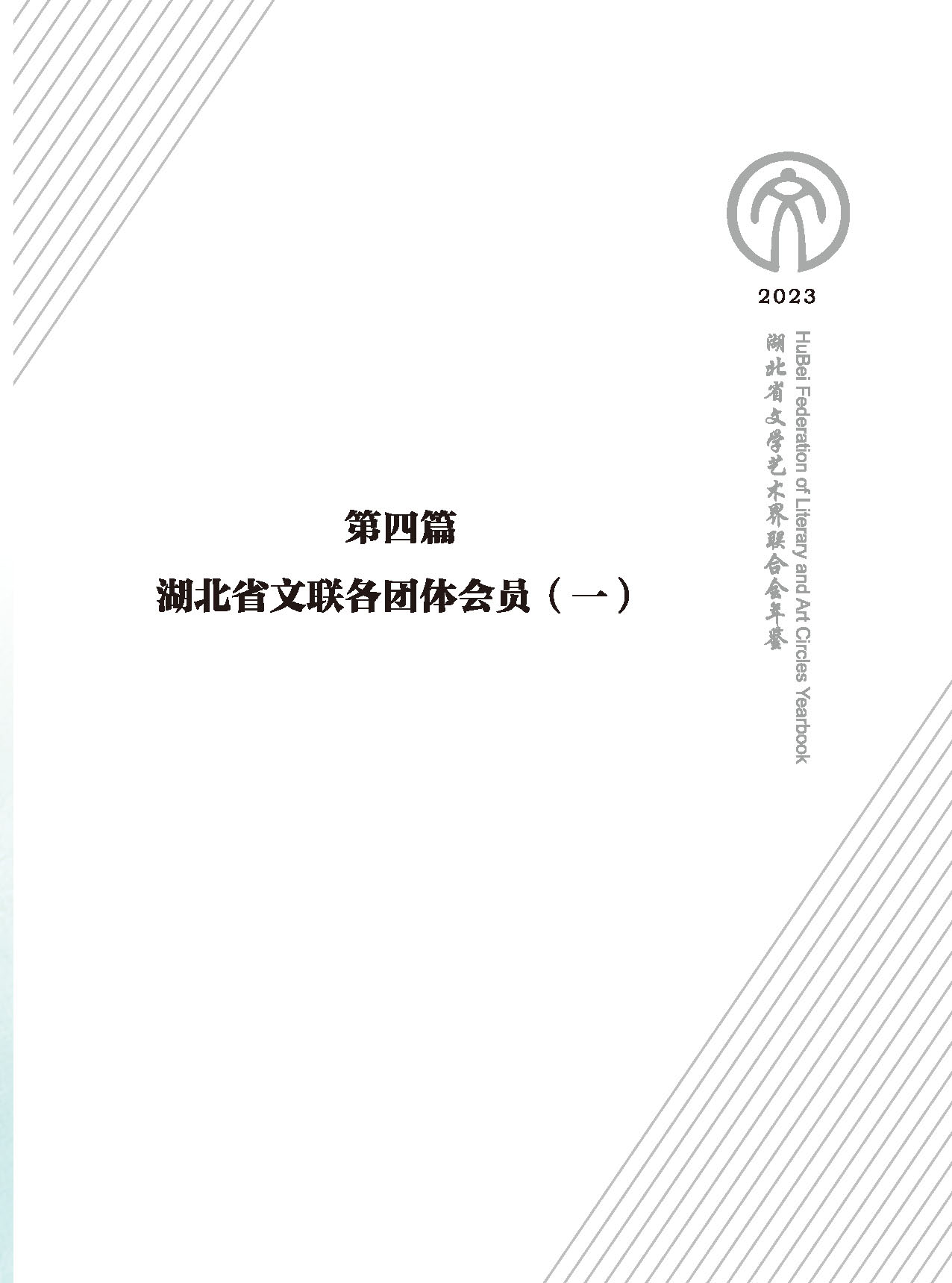 2023

湖北省文学艺术界联合会年鉴

HuBei Federation of Literary and Art Circles Yearbook

第四篇

湖北省文联各团体会员（一）